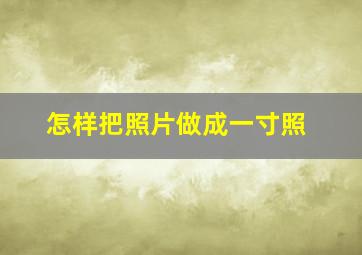 怎样把照片做成一寸照